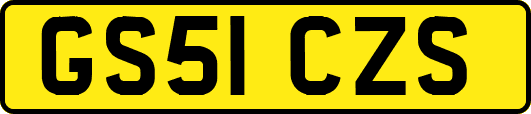 GS51 CZS